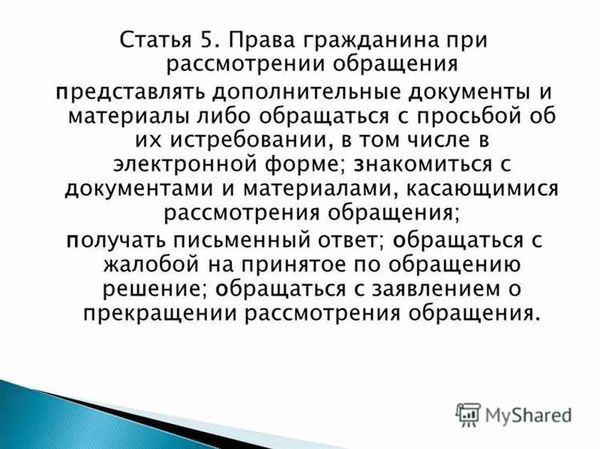 Статья 5. Права гражданина при рассмотрении обращения

представлять дополнительные документы и материалы либо обращаться с просьбой об их истребовании, в том числе в электронной форме; знакомиться с документами и материалами, касающимися рассмотрения обращения;

получать письменный ответ; обращаться с жалобой на принятое по обращению решение; обращаться с заявлением о прекращении рассмотрения обращения.

MyShared